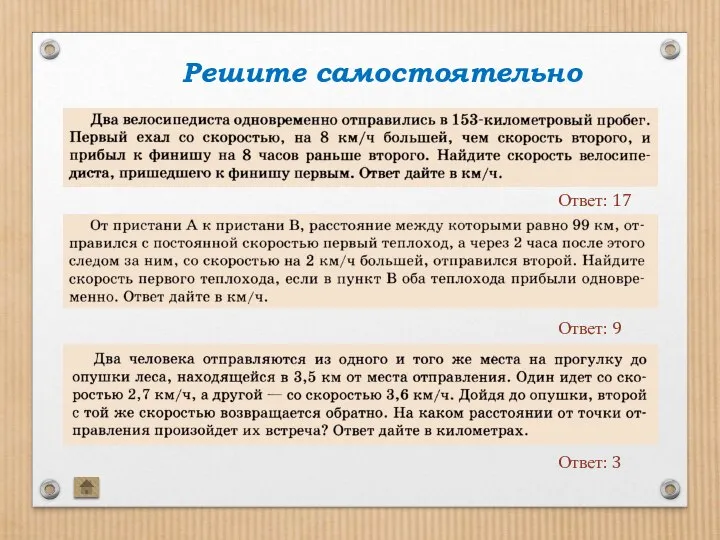 Решите самостоятельно

Два велосипедиста одновременно отправились в 153-километровый пробег. Первый ехал со скоростью, на 8 км/ч большей, чем скорость второго, и прибыл к финишу на 8 часов раньше второго. Найдите скорость велосипедиста, пришедшего к финишу первым. Ответ дайте в км/ч.

Ответ: 17

От пристани А к пристани В, расстояние между которыми равно 99 км, отправился с постоянной скоростью первый теплоход, а через 2 часа после этого следом за ним, со скоростью на 2 км/ч большей, отправился второй. Найдите скорость первого теплохода, если в пункт В оба теплохода прибыли одновременно. Ответ дайте в км/ч.

Ответ: 9

Два человека отправляются из одного и того же места на прогулку до опушки леса, находящейся в 3,5 км от места отправления. Один идет со скоростью 2,7 км/ч, а другой — со скоростью 3,6 км/ч. Дойдя до опушки, второй с той же скоростью возвращается обратно. На каком расстоянии от точки отправления произойдет их встреча? Ответ дайте в километрах.

Ответ: 3